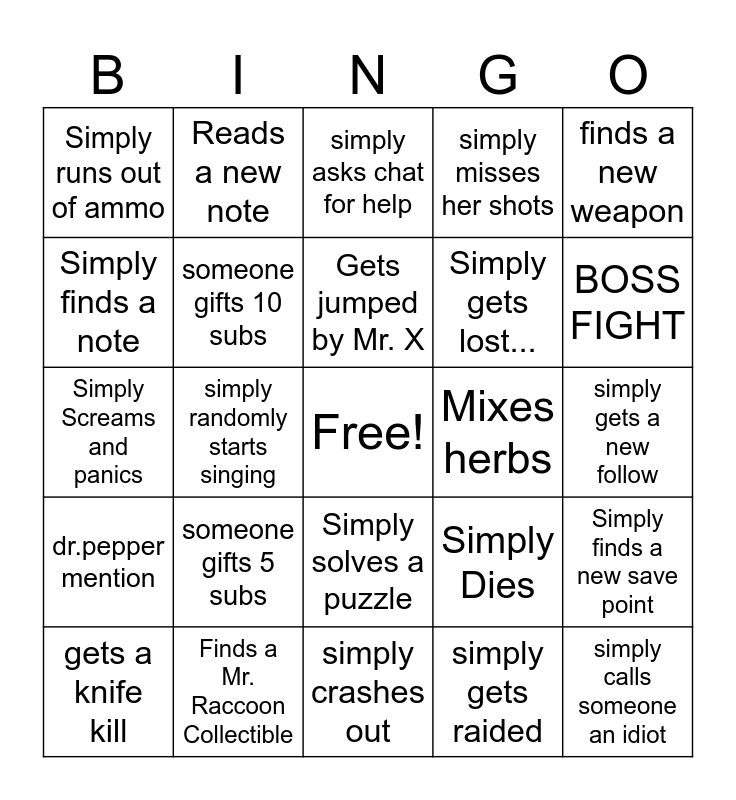 | B | I | N | G | O |
|---|---|---|---|---|
| Simply runs out of ammo | Reads a new note | simply asks chat for help | simply misses her shots | finds a new weapon |
| Simply finds a note | someone gifts 10 subs | Gets jumped by Mr. X | Simply gets lost... | BOSS FIGHT |
| Simply Screams and panics | simply randomly starts singing | Free! | Mixes herbs | simply gets a new follow |
| dr.pepper mention | someone gifts 5 subs | Simply solves a puzzle | Simply Dies | Simply finds a new save point |
| gets a knife kill | Finds a Mr. Raccoon Collectible | simply crashes out | simply gets raided | simply calls someone an idiot |